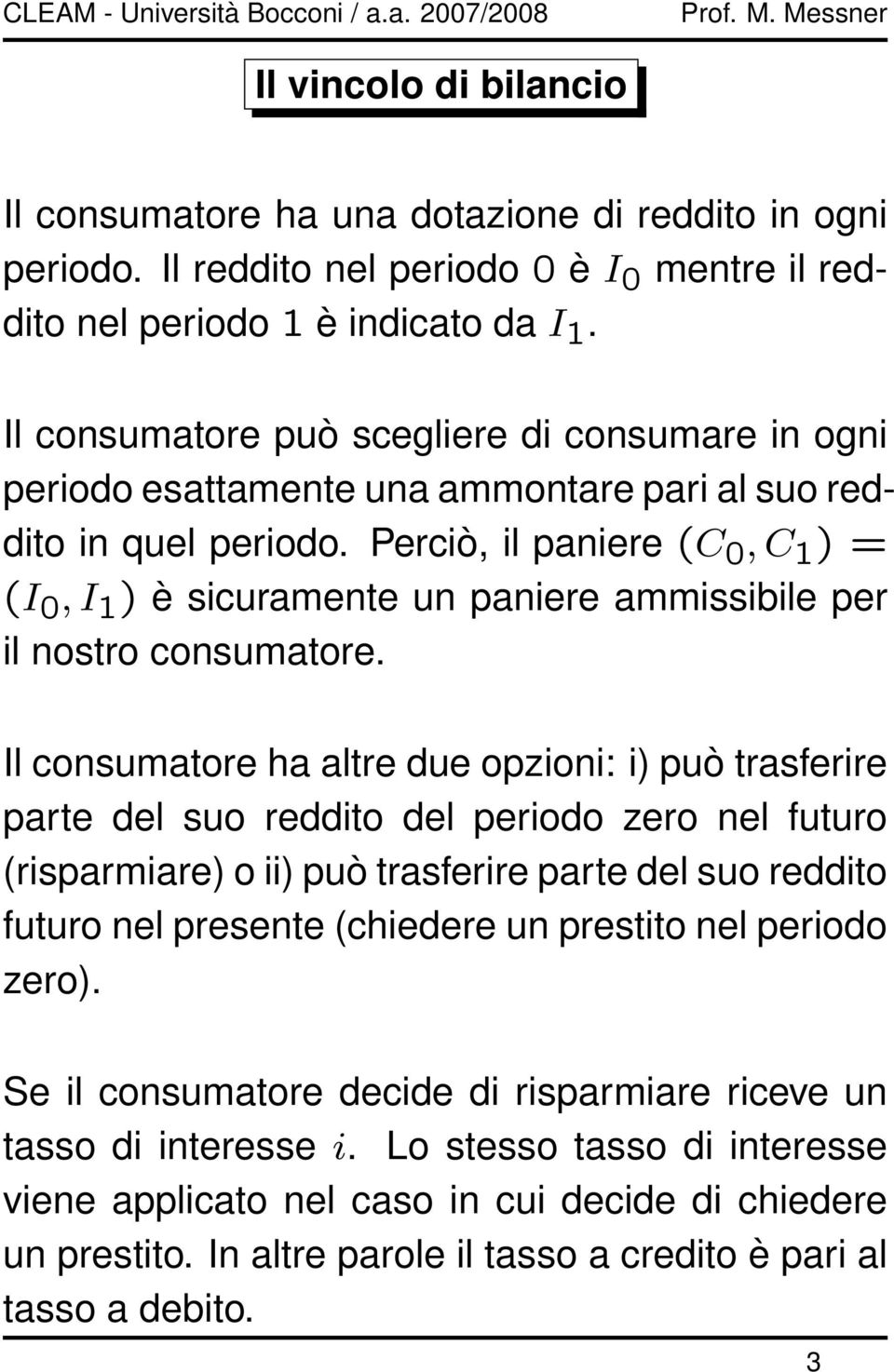 CLEAM - Università Bocconi / a.a. 2007/2008 Prof. M. Messner

Il vincolo di bilancio

Il consumatore ha una dotazione di reddito in ogni periodo. Il reddito nel periodo $0$ è $I_0$ mentre il reddito nel periodo $1$ è indicato da $I_1$.

Il consumatore può scegliere di consumare in ogni periodo esattamente una ammontare pari al suo reddito in quel periodo. Perciò, il paniere $(C_0, C_1) = (I_0, I_1)$ è sicuramente un paniere ammissibile per il nostro consumatore.

Il consumatore ha altre due opzioni: i) può trasferire parte del suo reddito del periodo zero nel futuro (risparmiare) o ii) può trasferire parte del suo reddito futuro nel presente (chiedere un prestito nel periodo zero).

Se il consumatore decide di risparmiare riceve un tasso di interesse $i$. Lo stesso tasso di interesse viene applicato nel caso in cui decide di chiedere un prestito. In altre parole il tasso a credito è pari al tasso a debito.

3